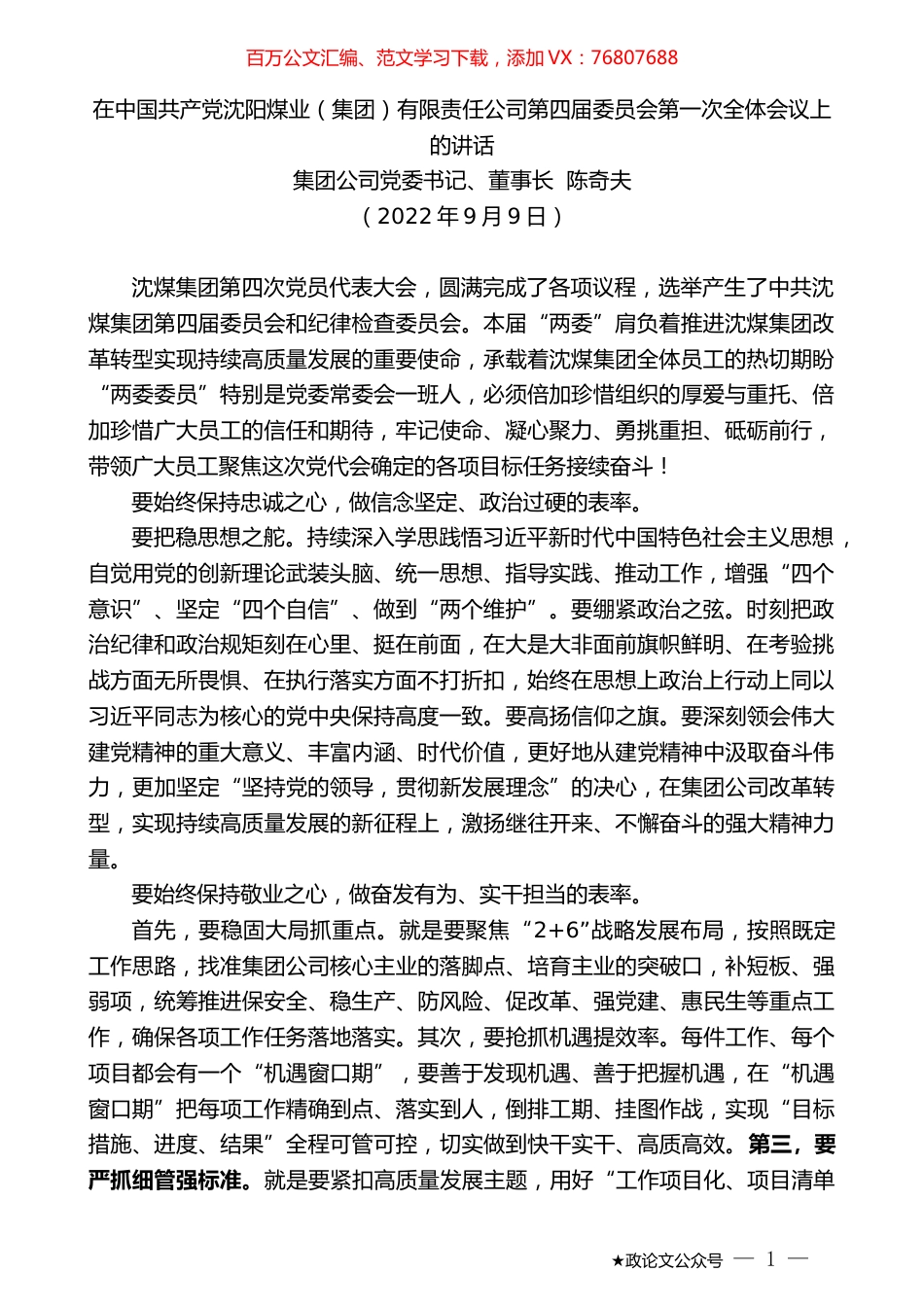 百万公文汇编、范文学习下载，添加 VX：76807688

在中国共产党沈阳煤业（集团）有限责任公司第四届委员会第一次全体会议上的讲话

集团公司党委书记、董事长 陈奇夫

（2022 年 9 月 9 日）

沈煤集团第四次党员代表大会，圆满完成了各项议程，选举产生了中共沈煤集团第四届委员会和纪律检查委员会。本届“两委”肩负着推进沈煤集团改革转型实现持续高质量发展的重要使命，承载着沈煤集团全体员工的热切期盼“两委委员”特别是党委常委会一班人，必须倍加珍惜组织的厚爱与重托、倍加珍惜广大员工的信任和期待，牢记使命、凝心聚力、勇挑重担、砥砺前行，带领广大员工聚焦这次党代会确定的各项目标任务接续奋斗！

要始终保持忠诚之心，做信念坚定、政治过硬的表率。

要把稳思想之舵。持续深入学思践悟习近平新时代中国特色社会主义思想，自觉用党的创新理论武装头脑、统一思想、指导实践、推动工作，增强“四个意识”、坚定“四个自信”、做到“两个维护”。要绷紧政治之弦。时刻把政治纪律和政治规矩刻在心里、挺在前面，在大是大非面前旗帜鲜明、在考验挑战方面无所畏惧、在执行落实方面不打折扣，始终在思想上政治上行动上同以习近平同志为核心的党中央保持高度一致。要高扬信仰之旗。要深刻领会伟大建党精神的重大意义、丰富内涵、时代价值，更好地从建党精神中汲取奋斗伟力，更加坚定“坚持党的领导，贯彻新发展理念”的决心，在集团公司改革转型，实现持续高质量发展的新征程上，激扬继往开来、不懈奋斗的强大精神力量。

要始终保持敬业之心，做奋发有为、实干担当的表率。

首先，要稳固大局抓重点。就是要聚焦“2+6”战略发展布局，按照既定工作思路，找准集团公司核心主业的落脚点、培育主业的突破口，补短板、强弱项，统筹推进保安全、稳生产、防风险、促改革、强党建、惠民生等重点工作，确保各项工作任务落地落实。其次，要抢抓机遇提效率。每件工作、每个项目都会有一个“机遇窗口期”，要善于发现机遇、善于把握机遇，在“机遇窗口期”把每项工作精确到点、落实到人，倒排工期、挂图作战，实现“目标措施、进度、结果”全程可管可控，切实做到快干实干、高质高效。第三，要严抓细管强标准。就是要紧扣高质量发展主题，用好“工作项目化、项目清单

★政论文公众号 — 1 —